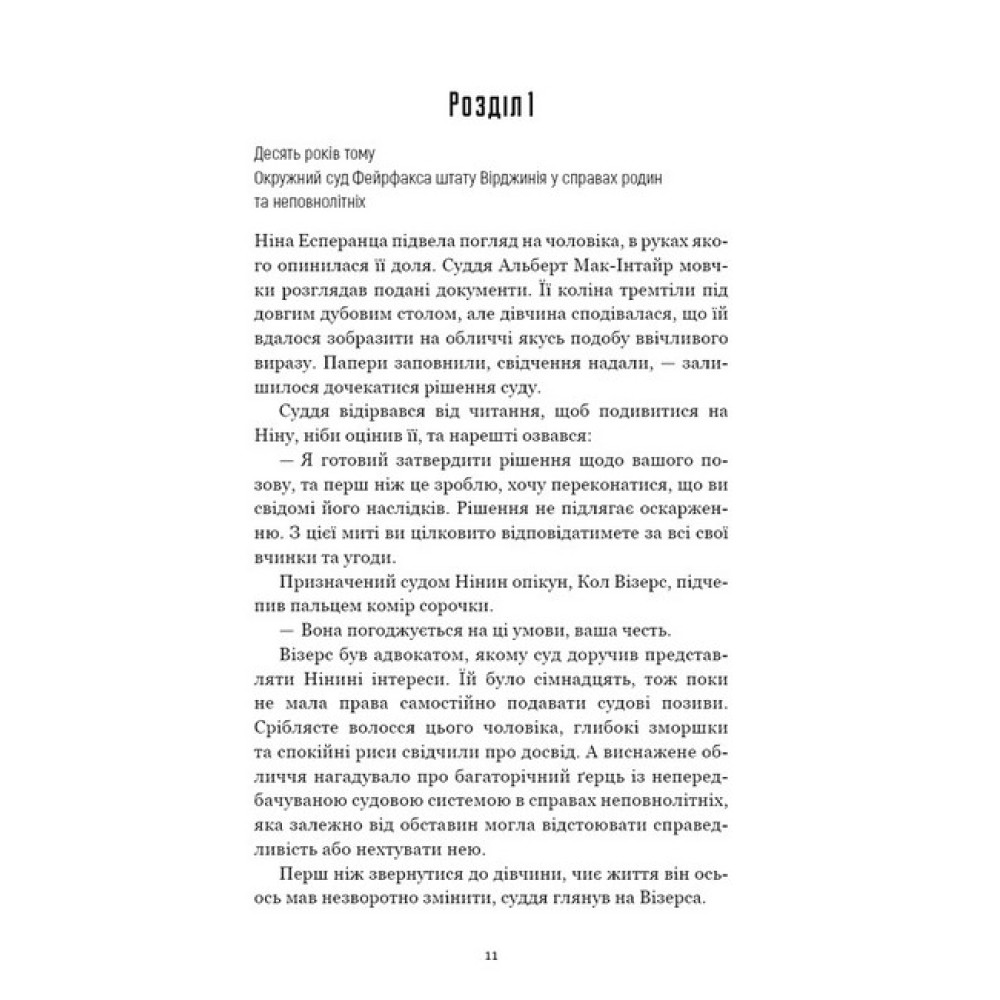 Розділ 1

Десять років тому
Окружний суд Фейрфакса штату Вірджинія у справах родин та неповнолітніх

Ніна Есперанца підвела погляд на чоловіка, в руках якого опинилася її доля. Суддя Альберт Мак-Інтайр мовчки розглядав подані документи. Її коліна тремтіли під довгим дубовим столом, але дівчина сподівалася, що їй вдалося зобразити на обличчі якусь подобу ввічливого виразу. Папери заповнили, свідчення надали, — залишилося дочекатися рішення суду.

Суддя відірвався від читання, щоб подивитися на Ніну, ніби оцінив її, та нарешті озвався:

— Я готовий затвердити рішення щодо вашого позову, та перш ніж це зроблю, хочу переконатися, що ви свідомі його наслідків. Рішення не підлягає оскарженню. З цієї миті ви цілковито відповідатимете за всі свої вчинки та угоди.

Призначений судом Нінин опікун, Кол Візерс, підчепив пальцем комір сорочки.

— Вона погоджується на ці умови, ваша честь.

Візерс був адвокатом, якому суд доручив представляти Нінині інтереси. Їй було сімнадцять, тож поки не мала права самостійно подавати судові позиви. Сріблясте волосся цього чоловіка, глибокі зморшки та спокійні риси свідчили про досвід. А виснажене обличчя нагадувало про багаторічний ґерць із непередбачуваною судовою системою в справах неповнолітніх, яка залежно від обставин могла відстоювати справедливість або нехтувати нею.

Перш ніж звернутися до дівчини, чиє життя він ось-ось мав незворотно змінити, суддя глянув на Візерса.

11